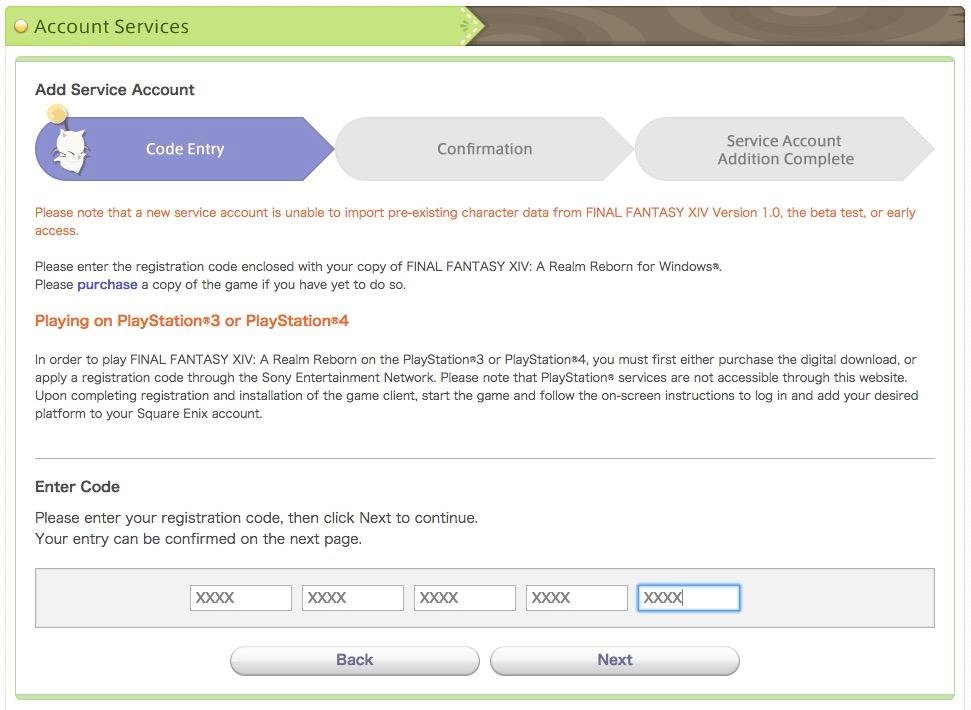 Account Services

Add Service Account

Code Entry

Confirmation

Service Account Addition Complete

Please note that a new service account is unable to import pre-existing character data from FINAL FANTASY XIV Version 1.0, the beta test, or early access.

Please enter the registration code enclosed with your copy of FINAL FANTASY XIV: A Realm Reborn for Windows®.
Please purchase a copy of the game if you have yet to do so.

Playing on PlayStation®3 or PlayStation®4

In order to play FINAL FANTASY XIV: A Realm Reborn on the PlayStation®3 or PlayStation®4, you must first either purchase the digital download, or apply a registration code through the Sony Entertainment Network. Please note that PlayStation® services are not accessible through this website. Upon completing registration and installation of the game client, start the game and follow the on-screen instructions to log in and add your desired platform to your Square Enix account.

Enter Code

Please enter your registration code, then click Next to continue.
Your entry can be confirmed on the next page.

XXXX XXXX XXXX XXXX XXXX

Back

Next